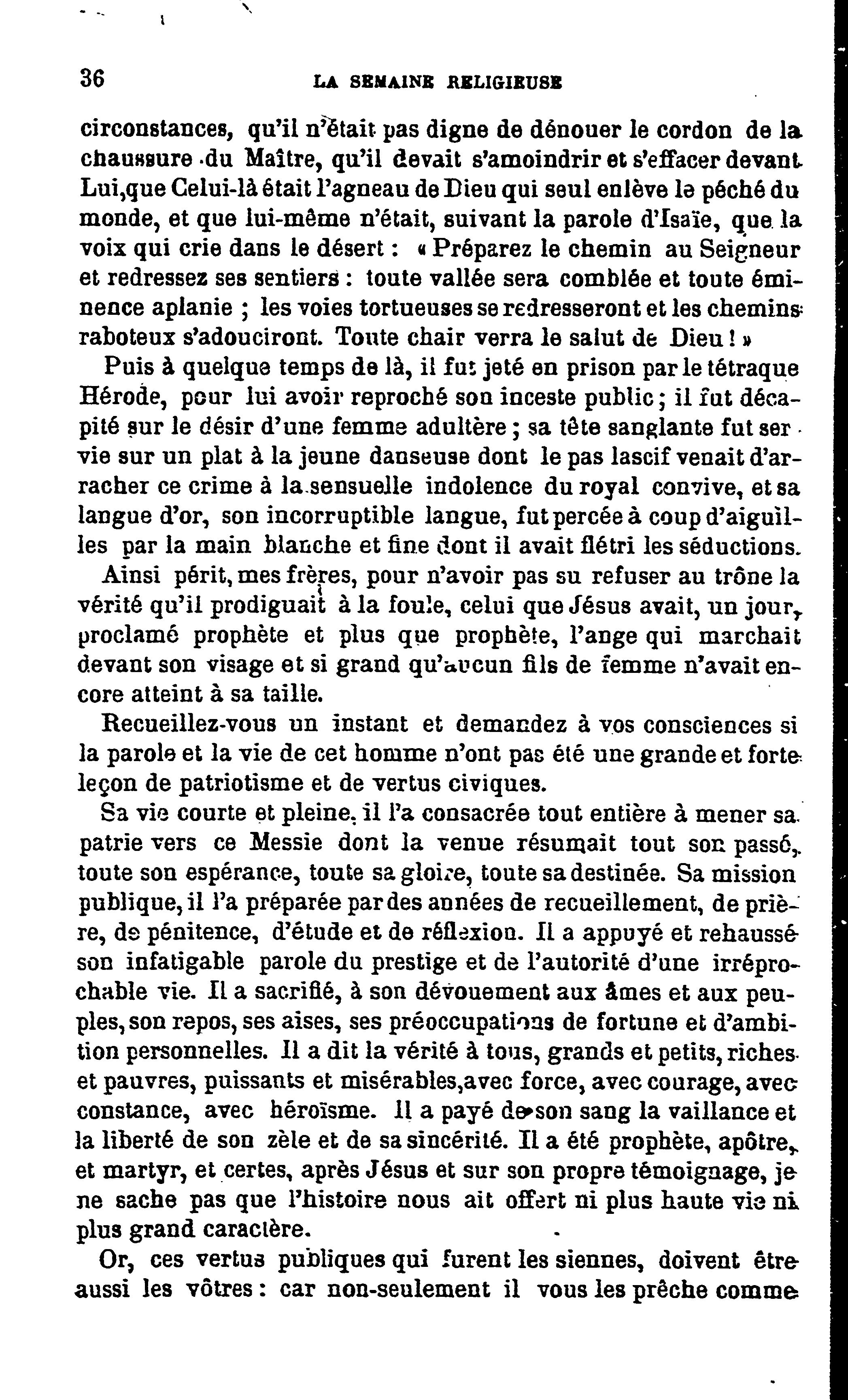 36 LA SEMAINE RELIGIEUSE

circonstances, qu'il n'était pas digne de dénouer le cordon de la chaussure du Maître, qu'il devait s'amoindrir et s'effacer devant Lui,que Celui-là était l'agneau de Dieu qui seul enlève le péché du monde, et que lui-même n'était, suivant la parole d'Isaïe, que la voix qui crie dans le désert : « Préparez le chemin au Seigneur et redressez ses sentiers : toute vallée sera comblée et toute éminence aplanie ; les voies tortueuses se redresseront et les chemins raboteux s'adouciront. Toute chair verra le salut de Dieu ! »

Puis à quelque temps de là, il fut jeté en prison par le tétraque Hérode, pour lui avoir reproché son inceste public ; il fut décapité sur le désir d'une femme adultère ; sa tête sanglante fut servie sur un plat à la jeune danseuse dont le pas lascif venait d'arracher ce crime à la sensuelle indolence du royal convive, et sa langue d'or, son incorruptible langue, fut percée à coup d'aiguilles par la main blanche et fine dont il avait flétri les séductions.

Ainsi périt, mes frères, pour n'avoir pas su refuser au trône la vérité qu'il prodiguait à la foule, celui que Jésus avait, un jour, proclamé prophète et plus que prophète, l'ange qui marchait devant son visage et si grand qu'aucun fils de femme n'avait encore atteint à sa taille.

Recueillez-vous un instant et demandez à vos consciences si la parole et la vie de cet homme n'ont pas été une grande et forte leçon de patriotisme et de vertus civiques.

Sa vie courte et pleine, il l'a consacrée tout entière à mener sa patrie vers ce Messie dont la venue résumait tout son passé, toute son espérance, toute sa gloire, toute sa destinée. Sa mission publique, il l'a préparée par des années de recueillement, de prière, de pénitence, d'étude et de réflexion. Il a appuyé et rehaussé son infatigable parole du prestige et de l'autorité d'une irréprochable vie. Il a sacrifié, à son dévouement aux âmes et aux peuples, son repos, ses aises, ses préoccupations de fortune et d'ambition personnelles. Il a dit la vérité à tous, grands et petits, riches et pauvres, puissants et misérables,avec force, avec courage, avec constance, avec héroïsme. Il a payé de son sang la vaillance et la liberté de son zèle et de sa sincérité. Il a été prophète, apôtre, et martyr, et certes, après Jésus et sur son propre témoignage, je ne sache pas que l'histoire nous ait offert ni plus haute vie ni plus grand caractère.

Or, ces vertus publiques qui furent les siennes, doivent être aussi les vôtres : car non-seulement il vous les prêche comme